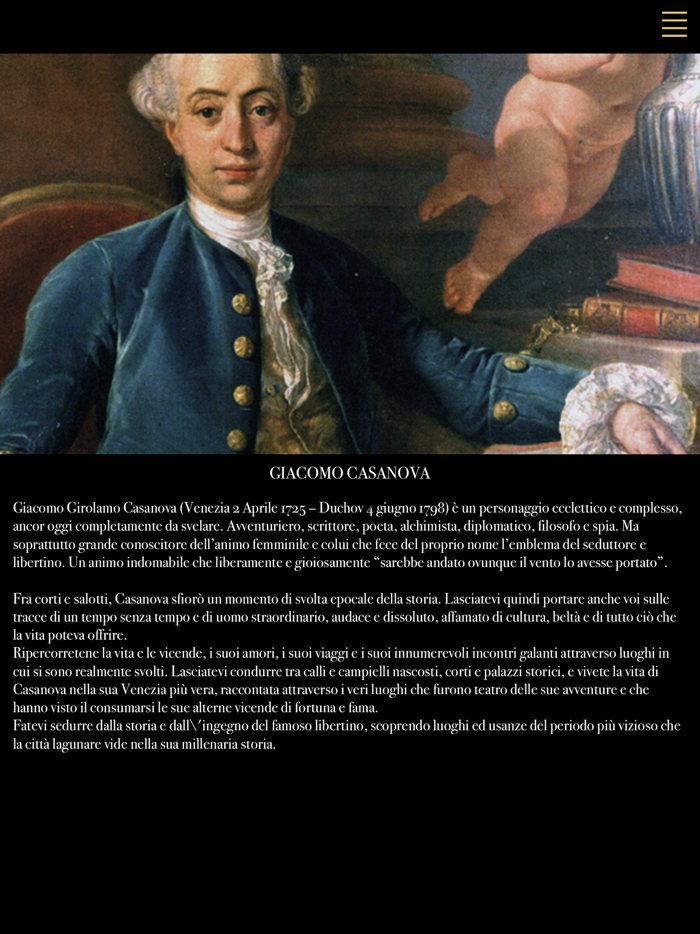 GIACOMO CASANOVA

Giacomo Girolamo Casanova (Venezia 2 Aprile 1725 – Duchov 4 giugno 1798) è un personaggio eclettico e complesso, ancor oggi completamente da svelare. Avventuriero, scrittore, poeta, alchimista, diplomatico, filosofo e spia. Ma soprattutto grande conoscitore dell'animo femminile e colui che fece del proprio nome l'emblema del seduttore e libertino. Un animo indomabile che liberamente e gioiosamente "sarebbe andato ovunque il vento lo avesse portato".

Fra corti e salotti, Casanova sfiorò un momento di svolta epocale della storia. Lasciatevi quindi portare anche voi sulle tracce di un tempo senza tempo e di uomo straordinario, audace e dissoluto, affamato di cultura, beltà e di tutto ciò che la vita poteva offrire.
Ripercorretene la vita e le vicende, i suoi amori, i suoi viaggi e i suoi innumerevoli incontri galanti attraverso luoghi in cui si sono realmente svolti. Lasciatevi condurre tra calli e campielli nascosti, corti e palazzi storici, e vivete la vita di Casanova nella sua Venezia più vera, raccontata attraverso i veri luoghi che furono teatro delle sue avventure e che hanno visto il consumarsi le sue alterne vicende di fortuna e fama.
Fatevi sedurre dalla storia e dall\'ingegno del famoso libertino, scoprendo luoghi ed usanze del periodo più vizioso che la città lagunare vide nella sua millenaria storia.